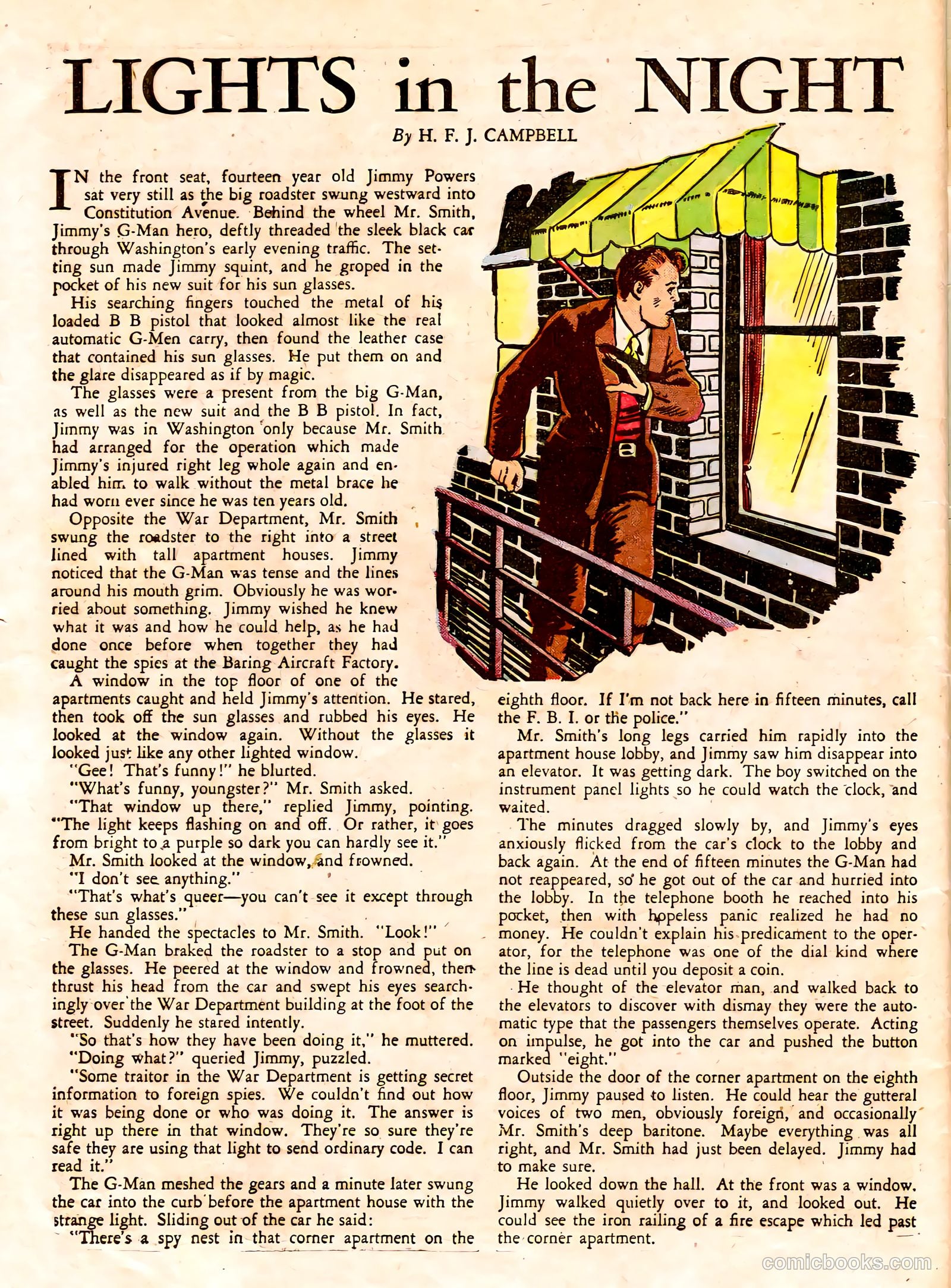 LIGHTS in the NIGHT

By H. F. J. CAMPBELL

IN the front seat, fourteen year old Jimmy Powers sat very still as the big roadster swung westward into Constitution Avenue. Behind the wheel Mr. Smith, Jimmy's G-Man hero, deftly threaded the sleek black car through Washington's early evening traffic. The setting sun made Jimmy squint, and he groped in the pocket of his new suit for his sun glasses.

His searching fingers touched the metal of his loaded B B pistol that looked almost like the real automatic G-Men carry, then found the leather case that contained his sun glasses. He put them on and the glare disappeared as if by magic.

The glasses were a present from the big G-Man, as well as the new suit and the B B pistol. In fact, Jimmy was in Washington only because Mr. Smith had arranged for the operation which made Jimmy's injured right leg whole again and enabled him to walk without the metal brace he had worn ever since he was ten years old.

Opposite the War Department, Mr. Smith swung the roadster to the right into a street lined with tall apartment houses. Jimmy noticed that the G-Man was tense and the lines around his mouth grim. Obviously he was worried about something. Jimmy wished he knew what it was and how he could help, as he had done once before when together they had caught the spies at the Baring Aircraft Factory.

A window in the top floor of one of the apartments caught and held Jimmy's attention. He stared, then took off the sun glasses and rubbed his eyes. He looked at the window again. Without the glasses it looked just like any other lighted window.

"Gee! That's funny!" he blurted.

"What's funny, youngster?" Mr. Smith asked.

"That window up there," replied Jimmy, pointing. "The light keeps flashing on and off. Or rather, it goes from bright to a purple so dark you can hardly see it."

Mr. Smith looked at the window, and frowned.

"I don't see anything."

"That's what's queer—you can't see it except through these sun glasses."

He handed the spectacles to Mr. Smith. "Look!"

The G-Man braked the roadster to a stop and put on the glasses. He peered at the window and frowned, then thrust his head from the car and swept his eyes searchingly over the War Department building at the foot of the street. Suddenly he stared intently.

"So that's how they have been doing it," he muttered.

"Doing what?" queried Jimmy, puzzled.

"Some traitor in the War Department is getting secret information to foreign spies. We couldn't find out how it was being done or who was doing it. The answer is right up there in that window. They're so sure they're safe they are using that light to send ordinary code. I can read it."

The G-Man meshed the gears and a minute later swung the car into the curb before the apartment house with the strange light. Sliding out of the car he said:

"There's a spy nest in that corner apartment on the eighth floor. If I'm not back here in fifteen minutes, call the F. B. I. or the police."

Mr. Smith's long legs carried him rapidly into the apartment house lobby, and Jimmy saw him disappear into an elevator. It was getting dark. The boy switched on the instrument panel lights so he could watch the clock, and waited.

The minutes dragged slowly by, and Jimmy's eyes anxiously flicked from the car's clock to the lobby and back again. At the end of fifteen minutes the G-Man had not reappeared, so he got out of the car and hurried into the lobby. In the telephone booth he reached into his pocket, then with hopeless panic realized he had no money. He couldn't explain his predicament to the operator, for the telephone was one of the dial kind where the line is dead until you deposit a coin.

He thought of the elevator man, and walked back to the elevators to discover with dismay they were the automatic type that the passengers themselves operate. Acting on impulse, he got into the car and pushed the button marked "eight."

Outside the door of the corner apartment on the eighth floor, Jimmy paused to listen. He could hear the gutteral voices of two men, obviously foreign, and occasionally Mr. Smith's deep baritone. Maybe everything was all right, and Mr. Smith had just been delayed. Jimmy had to make sure.

He looked down the hall. At the front was a window. Jimmy walked quietly over to it, and looked out. He could see the iron railing of a fire escape which led past the corner apartment.

comicbooks.com